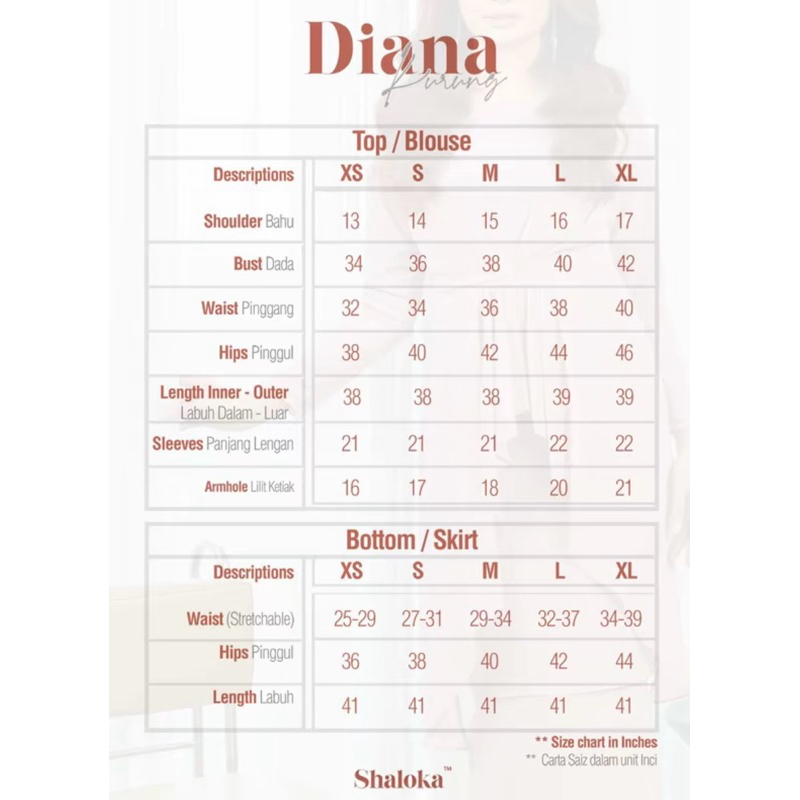 Diana
Kurung

Top / Blouse

| Descriptions | XS | S | M | L | XL |
|---|---|---|---|---|---|
| Shoulder Bahu | 13 | 14 | 15 | 16 | 17 |
| Bust Dada | 34 | 36 | 38 | 40 | 42 |
| Waist Pinggang | 32 | 34 | 36 | 38 | 40 |
| Hips Pinggul | 38 | 40 | 42 | 44 | 46 |
| Length Inner - Outer Labuh Dalam - Luar | 38 | 38 | 38 | 39 | 39 |
| Sleeves Panjang Lengan | 21 | 21 | 21 | 22 | 22 |
| Armhole Lilit Ketiak | 16 | 17 | 18 | 20 | 21 |

Bottom / Skirt

| Descriptions | XS | S | M | L | XL |
|---|---|---|---|---|---|
| Waist (Stretchable) | 25-29 | 27-31 | 29-34 | 32-37 | 34-39 |
| Hips Pinggul | 36 | 38 | 40 | 42 | 44 |
| Length Labuh | 41 | 41 | 41 | 41 | 41 |

** Size chart in Inches
** Carta Saiz dalam unit Inci

Shaloka™